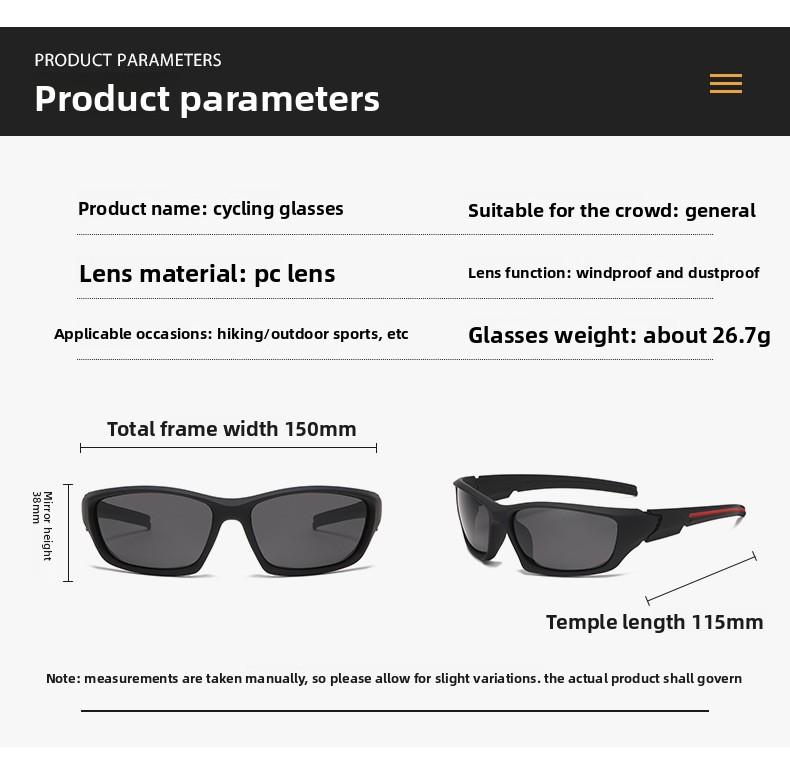 PRODUCT PARAMETERS

Product parameters

Product name: cycling glasses

Suitable for the crowd: general

Lens material: pc lens

Lens function: windproof and dustproof

Applicable occasions: hiking/outdoor sports, etc

Glasses weight: about 26.7g

Total frame width 150mm

Mirror height 38mm

Temple length 115mm

Note: measurements are taken manually, so please allow for slight variations. the actual product shall govern